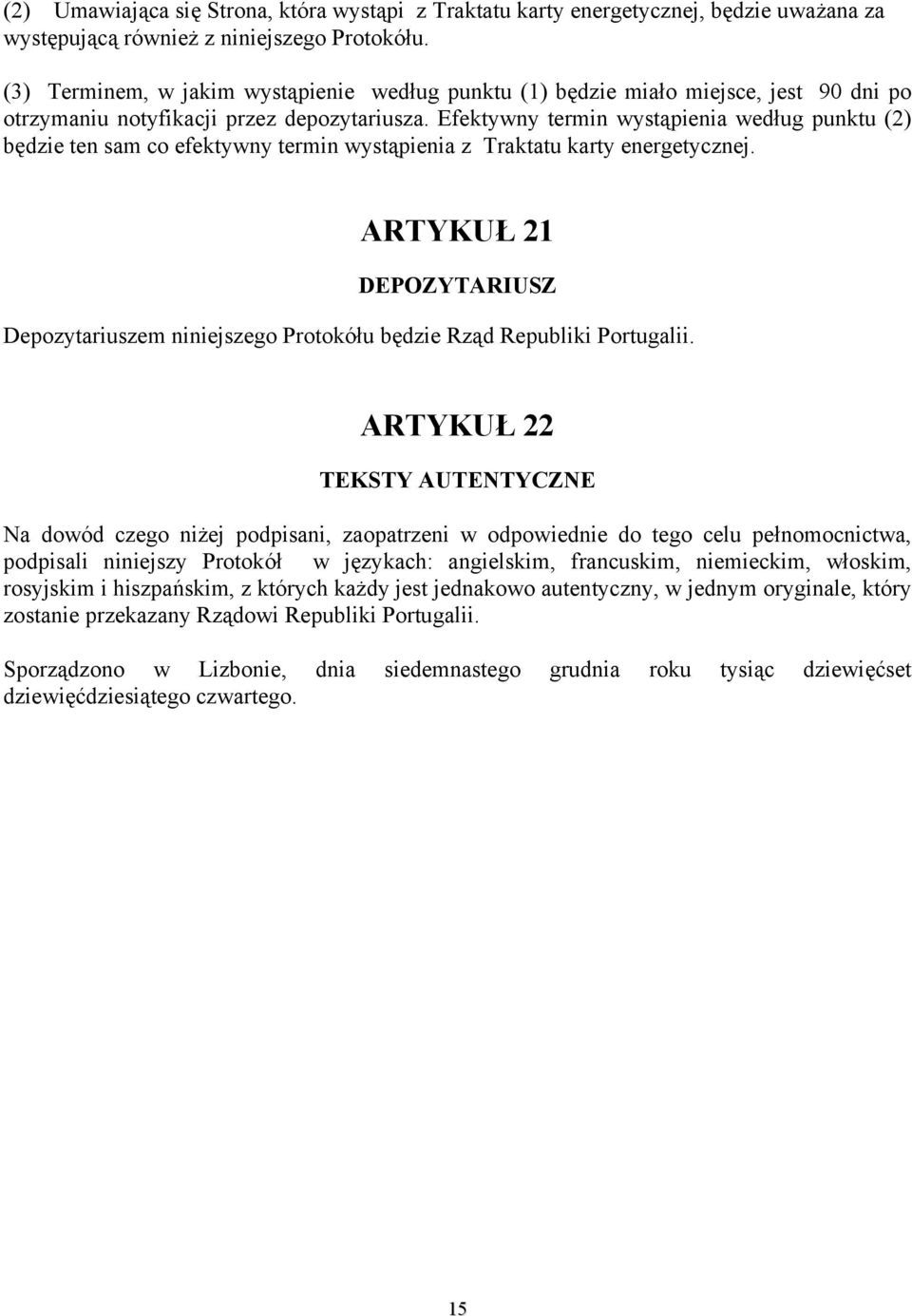 (2) Umawiająca się Strona, która wystąpi z Traktatu karty energetycznej, będzie uważana za występującą również z niniejszego Protokółu.

(3) Terminem, w jakim wystąpienie według punktu (1) będzie miało miejsce, jest 90 dni po otrzymaniu notyfikacji przez depozytariusza. Efektywny termin wystąpienia według punktu (2) będzie ten sam co efektywny termin wystąpienia z Traktatu karty energetycznej.

ARTYKUŁ 21

DEPOZYTARIUSZ

Depozytariuszem niniejszego Protokółu będzie Rząd Republiki Portugalii.

ARTYKUŁ 22

TEKSTY AUTENTYCZNE

Na dowód czego niżej podpisani, zaopatrzeni w odpowiednie do tego celu pełnomocnictwa, podpisali niniejszy Protokół w językach: angielskim, francuskim, niemieckim, włoskim, rosyjskim i hiszpańskim, z których każdy jest jednakowo autentyczny, w jednym oryginale, który zostanie przekazany Rządowi Republiki Portugalii.

Sporządzono w Lizbonie, dnia siedemnastego grudnia roku tysiąc dziewięćset dziewięćdziesiątego czwartego.

15